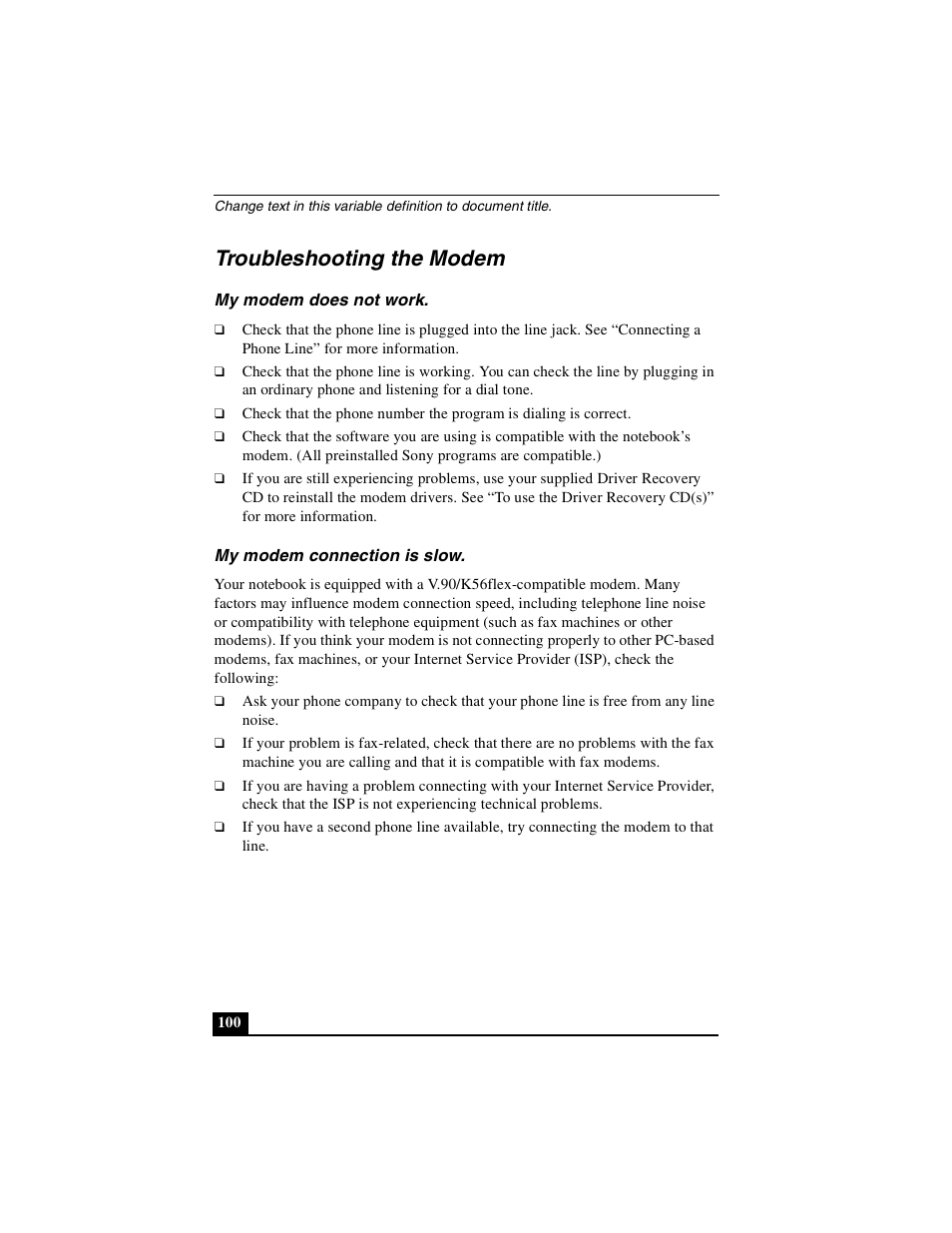 Change text in this variable definition to document title.

Troubleshooting the Modem

My modem does not work.

❑ Check that the phone line is plugged into the line jack. See “Connecting a Phone Line” for more information.

❑ Check that the phone line is working. You can check the line by plugging in an ordinary phone and listening for a dial tone.

❑ Check that the phone number the program is dialing is correct.

❑ Check that the software you are using is compatible with the notebook’s modem. (All preinstalled Sony programs are compatible.)

❑ If you are still experiencing problems, use your supplied Driver Recovery CD to reinstall the modem drivers. See “To use the Driver Recovery CD(s)” for more information.

My modem connection is slow.

Your notebook is equipped with a V.90/K56flex-compatible modem. Many factors may influence modem connection speed, including telephone line noise or compatibility with telephone equipment (such as fax machines or other modems). If you think your modem is not connecting properly to other PC-based modems, fax machines, or your Internet Service Provider (ISP), check the following:

❑ Ask your phone company to check that your phone line is free from any line noise.

❑ If your problem is fax-related, check that there are no problems with the fax machine you are calling and that it is compatible with fax modems.

❑ If you are having a problem connecting with your Internet Service Provider, check that the ISP is not experiencing technical problems.

❑ If you have a second phone line available, try connecting the modem to that line.

100